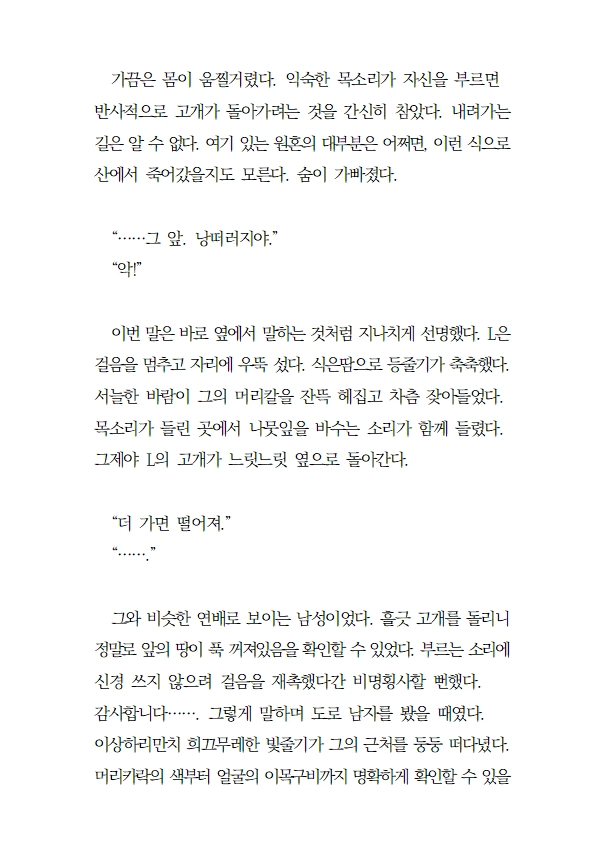 가끔은 몸이 움찔거렸다. 익숙한 목소리가 자신을 부르면 반사적으로 고개가 돌아가려는 것을 간신히 참았다. 내려가는 길은 알 수 없다. 여기 있는 원혼의 대부분은 어쩌면, 이런 식으로 산에서 죽어갔을지도 모른다. 숨이 가빠졌다.

“……그 앞. 낭떠러지야.”
“악!”

이번 말은 바로 옆에서 말하는 것처럼 지나치게 선명했다. L은 걸음을 멈추고 자리에 우뚝 섰다. 식은땀으로 등줄기가 축축했다. 서늘한 바람이 그의 머리칼을 잔뜩 헤집고 차츰 잦아들었다. 목소리가 들린 곳에서 나뭇잎을 바수는 소리가 함께 들렸다. 그제야 L의 고개가 느릿느릿 옆으로 돌아간다.

“더 가면 떨어져.”
“…….”

그와 비슷한 연배로 보이는 남성이었다. 흘긋 고개를 돌리니 정말로 앞의 땅이 푹 꺼져있음을 확인할 수 있었다. 부르는 소리에 신경 쓰지 않으려 걸음을 재촉했다간 비명횡사할 뻔했다. 감사합니다……. 그렇게 말하며 도로 남자를 봤을 때였다. 이상하리만치 희끄무레한 빛줄기가 그의 근처를 둥둥 떠다녔다. 머리카락의 색부터 얼굴의 이목구비까지 명확하게 확인할 수 있을